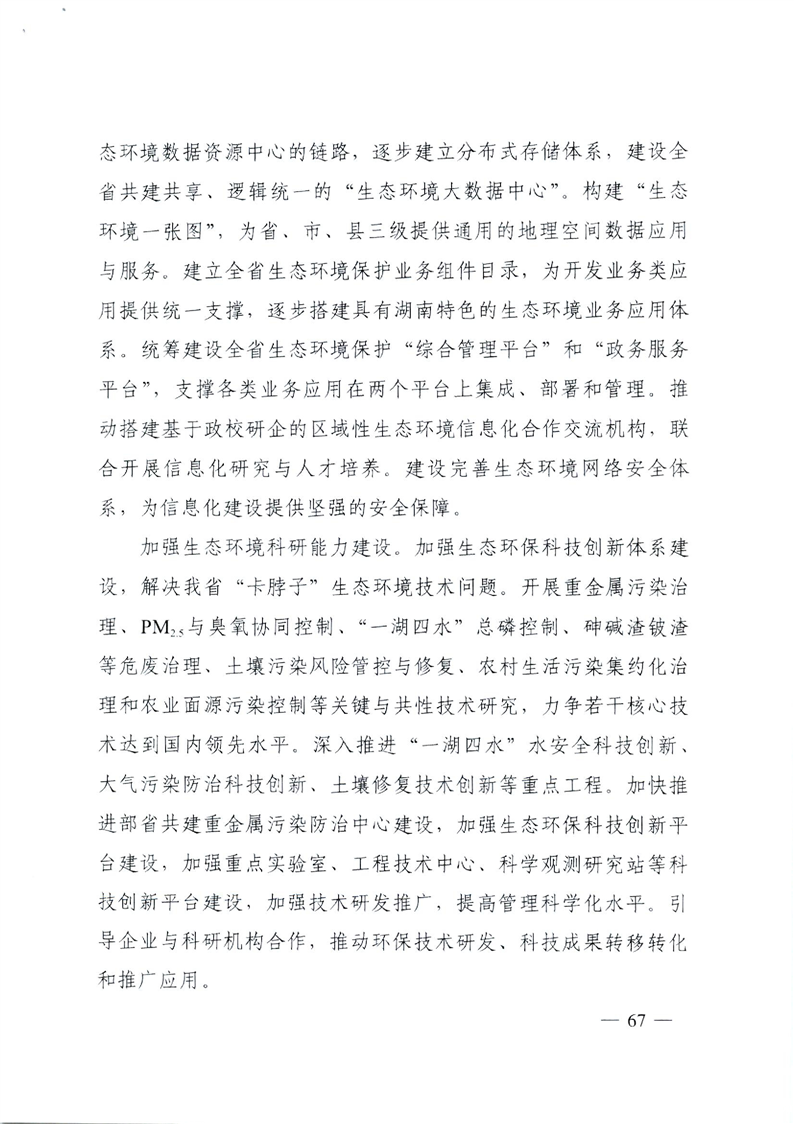 态环境数据资源中心的链路，逐步建立分布式存储体系，建设全省共建共享、逻辑统一的“生态环境大数据中心”。构建“生态环境一张图”，为省、市、县三级提供通用的地理空间数据应用与服务。建立全省生态环境保护业务组件目录，为开发业务类应用提供统一支撑，逐步搭建具有湖南特色的生态环境业务应用体系。统筹建设全省生态环境保护“综合管理平台”和“政务服务平台”，支撑各类业务应用在两个平台上集成、部署和管理。推动搭建基于政校研企的区域性生态环境信息化合作交流机构，联合开展信息化研究与人才培养。建设完善生态环境网络安全体系，为信息化建设提供坚强的安全保障。

加强生态环境科研能力建设。加强生态环保科技创新体系建设，解决我省“卡脖子”生态环境技术问题。开展重金属污染治理、$PM_{2.5}$与臭氧协同控制、“一湖四水”总磷控制、砷碱渣铍渣等危废治理、土壤污染风险管控与修复、农村生活污染集约化治理和农业面源污染控制等关键与共性技术研究，力争若干核心技术达到国内领先水平。深入推进“一湖四水”水安全科技创新、大气污染防治科技创新、土壤修复技术创新等重点工程。加快推进部省共建重金属污染防治中心建设，加强生态环保科技创新平台建设，加强重点实验室、工程技术中心、科学观测研究站等科技创新平台建设，加强技术研发推广，提高管理科学化水平。引导企业与科研机构合作，推动环保技术研发、科技成果转移转化和推广应用。

— 67 —